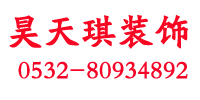 昊天琪装饰

0532-80934892